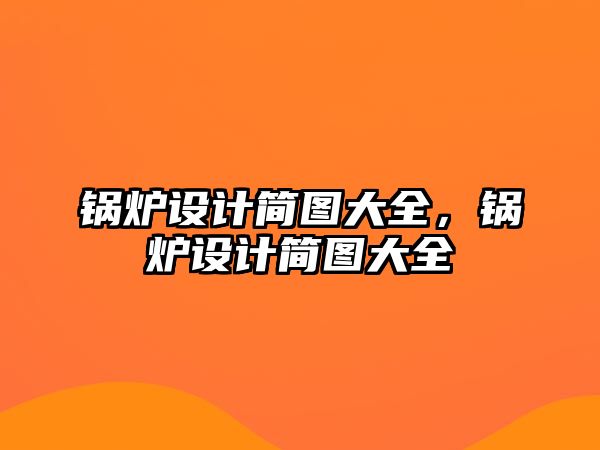 锅炉设计简图大全，锅炉设计简图大全